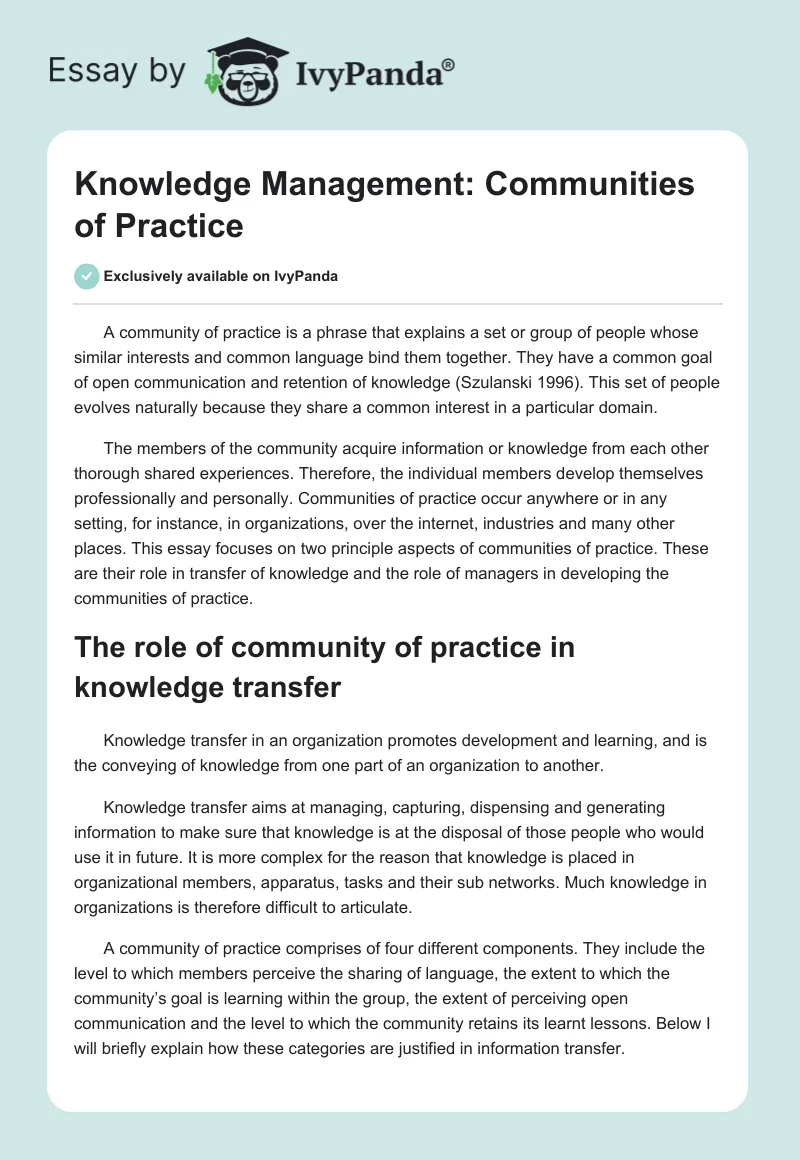 Essay by IvyPanda®

Knowledge Management: Communities of Practice

Exclusively available on IvyPanda

A community of practice is a phrase that explains a set or group of people whose similar interests and common language bind them together. They have a common goal of open communication and retention of knowledge (Szulanski 1996). This set of people evolves naturally because they share a common interest in a particular domain.

The members of the community acquire information or knowledge from each other thorough shared experiences. Therefore, the individual members develop themselves professionally and personally. Communities of practice occur anywhere or in any setting, for instance, in organizations, over the internet, industries and many other places. This essay focuses on two principle aspects of communities of practice. These are their role in transfer of knowledge and the role of managers in developing the communities of practice.

The role of community of practice in knowledge transfer

Knowledge transfer in an organization promotes development and learning, and is the conveying of knowledge from one part of an organization to another.

Knowledge transfer aims at managing, capturing, dispensing and generating information to make sure that knowledge is at the disposal of those people who would use it in future. It is more complex for the reason that knowledge is placed in organizational members, apparatus, tasks and their sub networks. Much knowledge in organizations is therefore difficult to articulate.

A community of practice comprises of four different components. They include the level to which members perceive the sharing of language, the extent to which the community's goal is learning within the group, the extent of perceiving open communication and the level to which the community retains its learnt lessons. Below I will briefly explain how these categories are justified in information transfer.